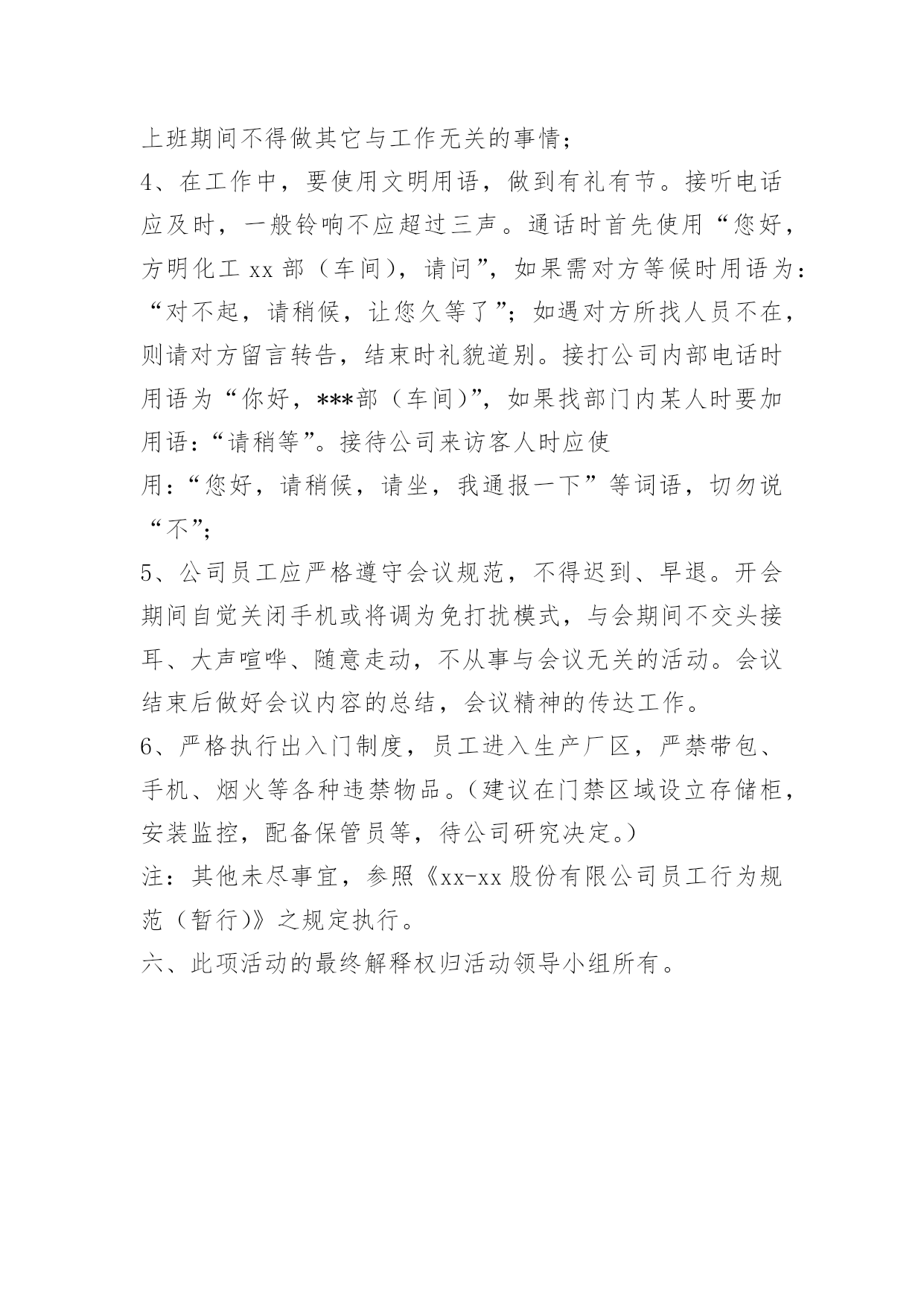 上班期间不得做其它与工作无关的事情；

4、在工作中，要使用文明用语，做到有礼有节。接听电话应及时，一般铃响不应超过三声。通话时首先使用“您好，方明化工 xx 部（车间），请问”，如果需对方等候时用语为：“对不起，请稍候，让您久等了”；如遇对方所找人员不在，则请对方留言转告，结束时礼貌道别。接打公司内部电话时用语为“你好，***部（车间）”，如果找部门内某人时要加用语：“请稍等”。接待公司来访客人时应使用：“您好，请稍候，请坐，我通报一下”等词语，切勿说“不”；

5、公司员工应严格遵守会议规范，不得迟到、早退。开会期间自觉关闭手机或将调为免打扰模式，与会期间不交头接耳、大声喧哗、随意走动，不从事与会议无关的活动。会议结束后做好会议内容的总结，会议精神的传达工作。

6、严格执行出入门制度，员工进入生产厂区，严禁带包、手机、烟火等各种违禁物品。（建议在门禁区域设立存储柜，安装监控，配备保管员等，待公司研究决定。）

注：其他未尽事宜，参照《xx-xx 股份有限公司员工行为规范（暂行）》之规定执行。

六、此项活动的最终解释权归活动领导小组所有。